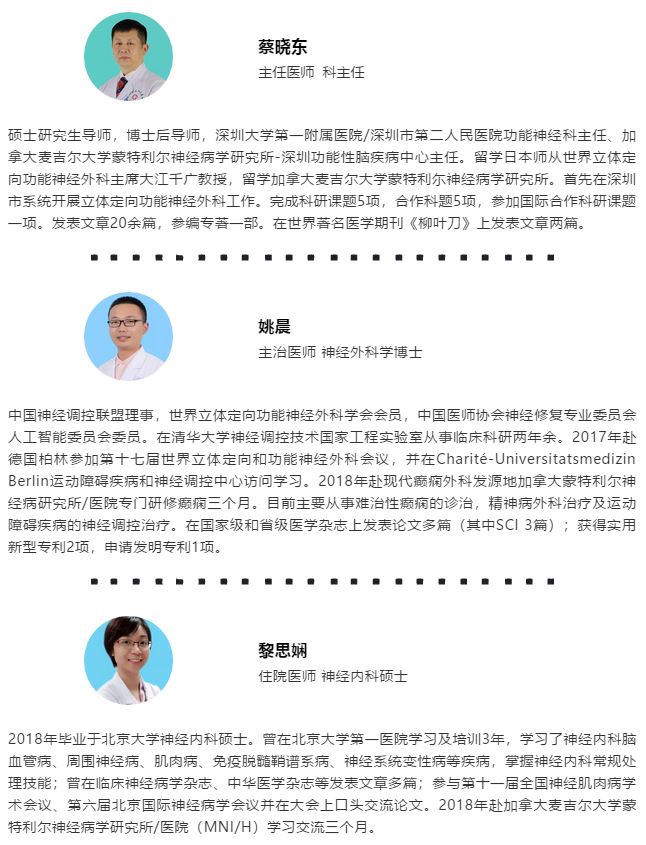 蔡晓东
主任医师 科主任

硕士研究生导师，博士后导师，深圳大学第一附属医院/深圳市第二人民医院功能神经科主任、加拿大麦吉尔大学蒙特利尔神经病学研究所-深圳功能性脑疾病中心主任。留学日本师从世界立体定向功能神经外科主席大江千广教授，留学加拿大麦吉尔大学蒙特利尔神经病学研究所。首先在深圳市系统开展立体定向功能神经外科工作。完成科研课题5项，合作科题5项，参加国际合作科研课题一项。发表文章20余篇，参编专著一部。在世界著名医学期刊《柳叶刀》上发表文章两篇。

姚晨
主治医师 神经外科学博士

中国神经调控联盟理事，世界立体定向功能神经外科学会会员，中国医师协会神经修复专业委员会人工智能委员会委员。在清华大学神经调控技术国家工程实验室从事临床科研两年余。2017年赴德国柏林参加第十七届世界立体定向和功能神经外科会议，并在Charité-Universitatsmedizin Berlin运动障碍疾病和神经调控中心访问学习。2018年赴现代癫痫外科发源地加拿大蒙特利尔神经病研究所/医院专门研修癫痫三个月。目前主要从事难治性癫痫的诊治，精神病外科治疗及运动障碍疾病的神经调控治疗。在国家级和省级医学杂志上发表论文多篇（其中SCI 3篇）；获得实用新型专利2项，申请发明专利1项。

黎思娴
住院医师 神经内科硕士

2018年毕业于北京大学神经内科硕士。曾在北京大学第一医院学习及培训3年，学习了神经内科脑血管病、周围神经病、肌肉病、免疫脱髓鞘谱系病、神经系统变性病等疾病，掌握神经内科常规处理技能；曾在临床神经病学杂志、中华医学杂志等发表文章多篇；参与第十一届全国神经肌肉病学术会议、第六届北京国际神经病学会议并在大会上口头交流论文。2018年赴加拿大麦吉尔大学蒙特利尔神经病学研究所/医院（MNI/H）学习交流三个月。